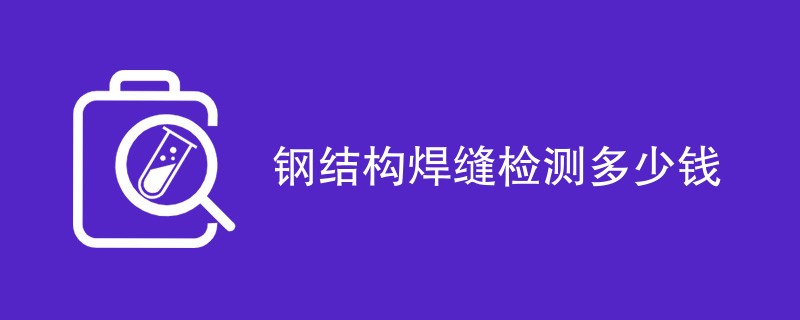 钢结构焊缝检测多少钱